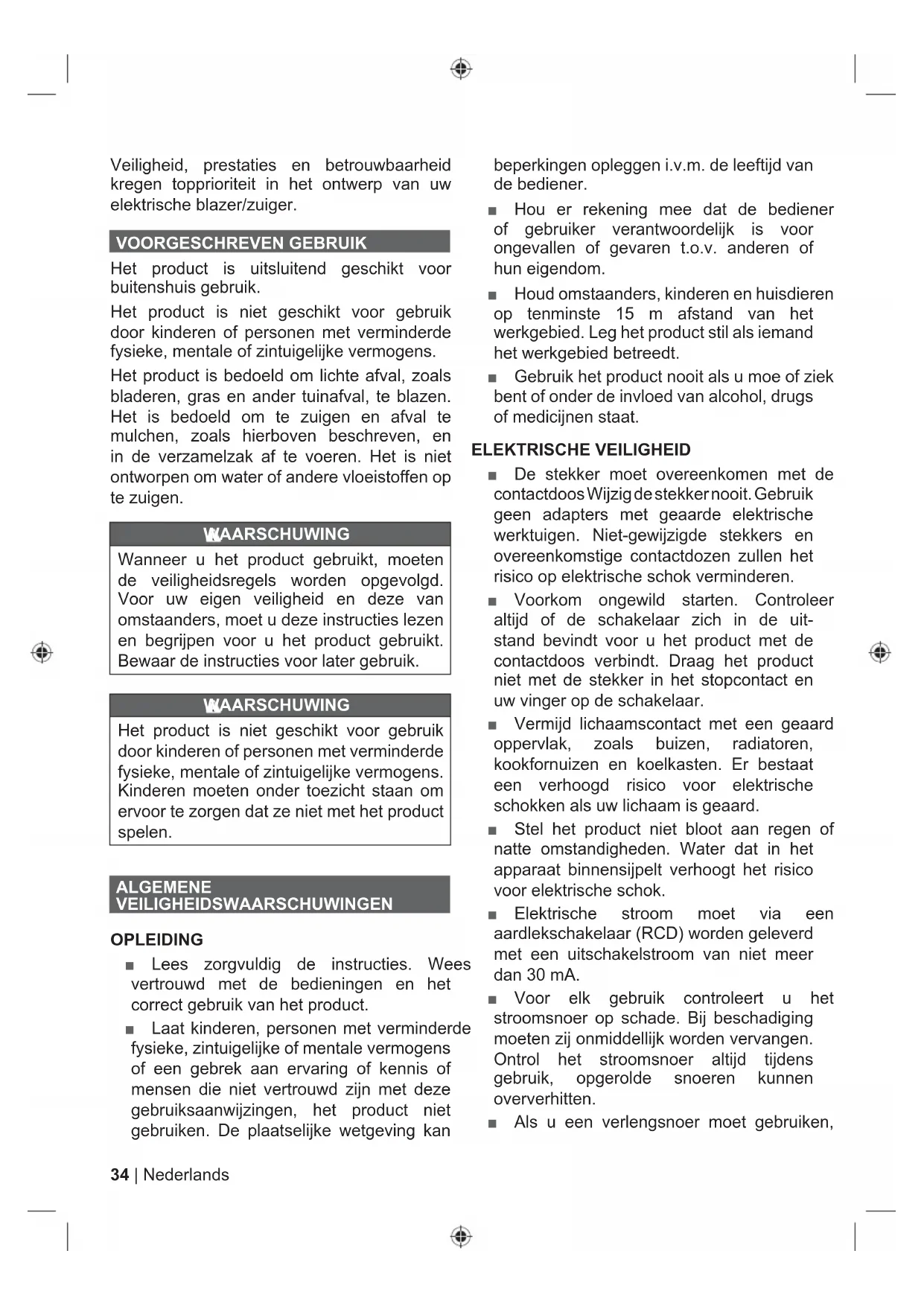 Veiligheid, prestaties en betrouwbaarheid kregen topprioriteit in het ontwerp van uw elektrische blazer/zuiger.

VOORGESCHREVEN GEBRUIK

Het product is uitsluitend geschikt voor buitenshuis gebruik.

Het product is niet geschikt voor gebruik door kinderen of personen met verminderde fysieke, mentale of zintuigelijke vermogens.

Het product is bedoeld om lichte afval, zoals bladeren, gras en ander tuinafval, te blazen. Het is bedoeld om te zuigen en afval te mulchen, zoals hierboven beschreven, en in de verzamelzak af te voeren. Het is niet ontworpen om water of andere vloeistoffen op te zuigen.

WAARSCHUWING

Wanneer u het product gebruikt, moeten de veiligheidsregels worden opgevolgd. Voor uw eigen veiligheid en deze van omstaanders, moet u deze instructies lezen en begrijpen voor u het product gebruikt. Bewaar de instructies voor later gebruik.

WAARSCHUWING

Het product is niet geschikt voor gebruik door kinderen of personen met verminderde fysieke, mentale of zintuigelijke vermogens. Kinderen moeten onder toezicht staan om ervoor te zorgen dat ze niet met het product spelen.

ALGEMENE VEILIGHEIDSWAARSCHUWINGEN

OPLEIDING

■ Lees zorgvuldig de instructies. Wees vertrouwd met de bedieningen en het correct gebruik van het product.

■ Laat kinderen, personen met verminderde fysieke, zintuigelijke of mentale vermogens of een gebrek aan ervaring of kennis of mensen die niet vertrouwd zijn met deze gebruiksaanwijzingen, het product niet gebruiken. De plaatselijke wetgeving kan beperkingen opleggen i.v.m. de leeftijd van de bediener.

■ Hou er rekening mee dat de bediener of gebruiker verantwoordelijk is voor ongevallen of gevaren t.o.v. anderen of hun eigendom.

■ Houd omstaanders, kinderen en huisdieren op tenminste 15 m afstand van het werkgebied. Leg het product stil als iemand het werkgebied betreedt.

■ Gebruik het product nooit als u moe of ziek bent of onder de invloed van alcohol, drugs of medicijnen staat.

ELEKTRISCHE VEILIGHEID

■ De stekker moet overeenkomen met de contactdoos Wijzig de stekker nooit. Gebruik geen adapters met geaarde elektrische werktuigen. Niet-gewijzigde stekkers en overeenkomstige contactdozen zullen het risico op elektrische schok verminderen.

■ Voorkom ongewild starten. Controleer altijd of de schakelaar zich in de uit-stand bevindt voor u het product met de contactdoos verbindt. Draag het product niet met de stekker in het stopcontact en uw vinger op de schakelaar.

■ Vermijd lichaamscontact met een geaard oppervlak, zoals buizen, radiatoren, kookfornuizen en koelkasten. Er bestaat een verhoogd risico voor elektrische schokken als uw lichaam is geaard.

■ Stel het product niet bloot aan regen of natte omstandigheden. Water dat in het apparaat binnensijpelt verhoogt het risico voor elektrische schok.

■ Elektrische stroom moet via een aardlekschakelaar (RCD) worden geleverd met een uitschakelstroom van niet meer dan 30 mA.

■ Voor elk gebruik controleert u het stroomsnoer op schade. Bij beschadiging moeten zij onmiddellijk worden vervangen. Ontrol het stroomsnoer altijd tijdens gebruik, opgerolde snoeren kunnen oververhitten.

■ Als u een verlengsnoer moet gebruiken,

34 | Nederlands